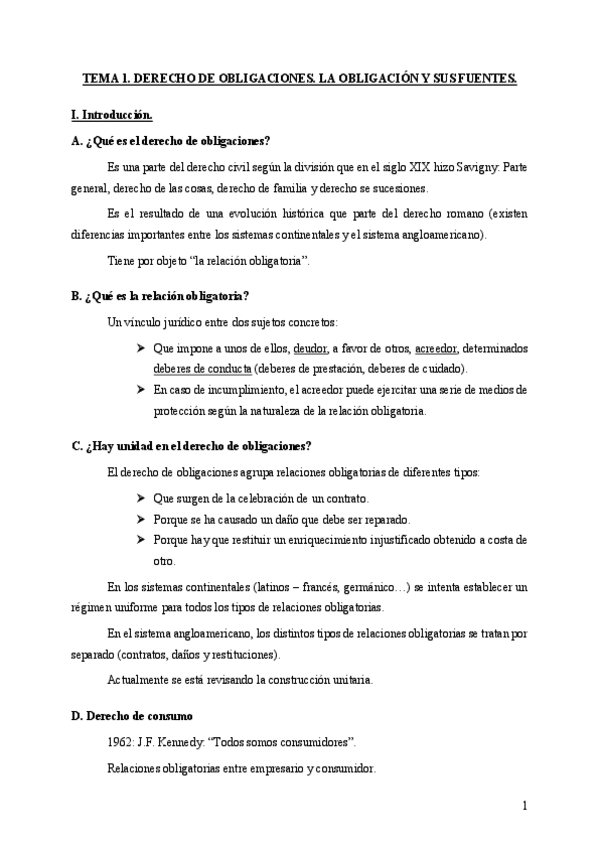 TEMA 1. DERECHO DE OBLIGACIONES. LA OBLIGACIÓN Y SUS FUENTES.

I. Introducción.

A. ¿Qué es el derecho de obligaciones?

Es una parte del derecho civil según la división que en el siglo XIX hizo Savigny: Parte general, derecho de las cosas, derecho de familia y derecho se sucesiones.

Es el resultado de una evolución histórica que parte del derecho romano (existen diferencias importantes entre los sistemas continentales y el sistema angloamericano).

Tiene por objeto "la relación obligatoria".

B. ¿Qué es la relación obligatoria?

Un vínculo jurídico entre dos sujetos concretos:

➢ Que impone a unos de ellos, deudor, a favor de otros, acreedor, determinados deberes de conducta (deberes de prestación, deberes de cuidado).
➢ En caso de incumplimiento, el acreedor puede ejercitar una serie de medios de protección según la naturaleza de la relación obligatoria.

C. ¿Hay unidad en el derecho de obligaciones?

El derecho de obligaciones agrupa relaciones obligatorias de diferentes tipos:

➢ Que surgen de la celebración de un contrato.
➢ Porque se ha causado un daño que debe ser reparado.
➢ Porque hay que restituir un enriquecimiento injustificado obtenido a costa de otro.

En los sistemas continentales (latinos – francés, germánico…) se intenta establecer un régimen uniforme para todos los tipos de relaciones obligatorias.

En el sistema angloamericano, los distintos tipos de relaciones obligatorias se tratan por separado (contratos, daños y restituciones).

Actualmente se está revisando la construcción unitaria.

D. Derecho de consumo

1962: J.F. Kennedy: "Todos somos consumidores".

Relaciones obligatorias entre empresario y consumidor.

1